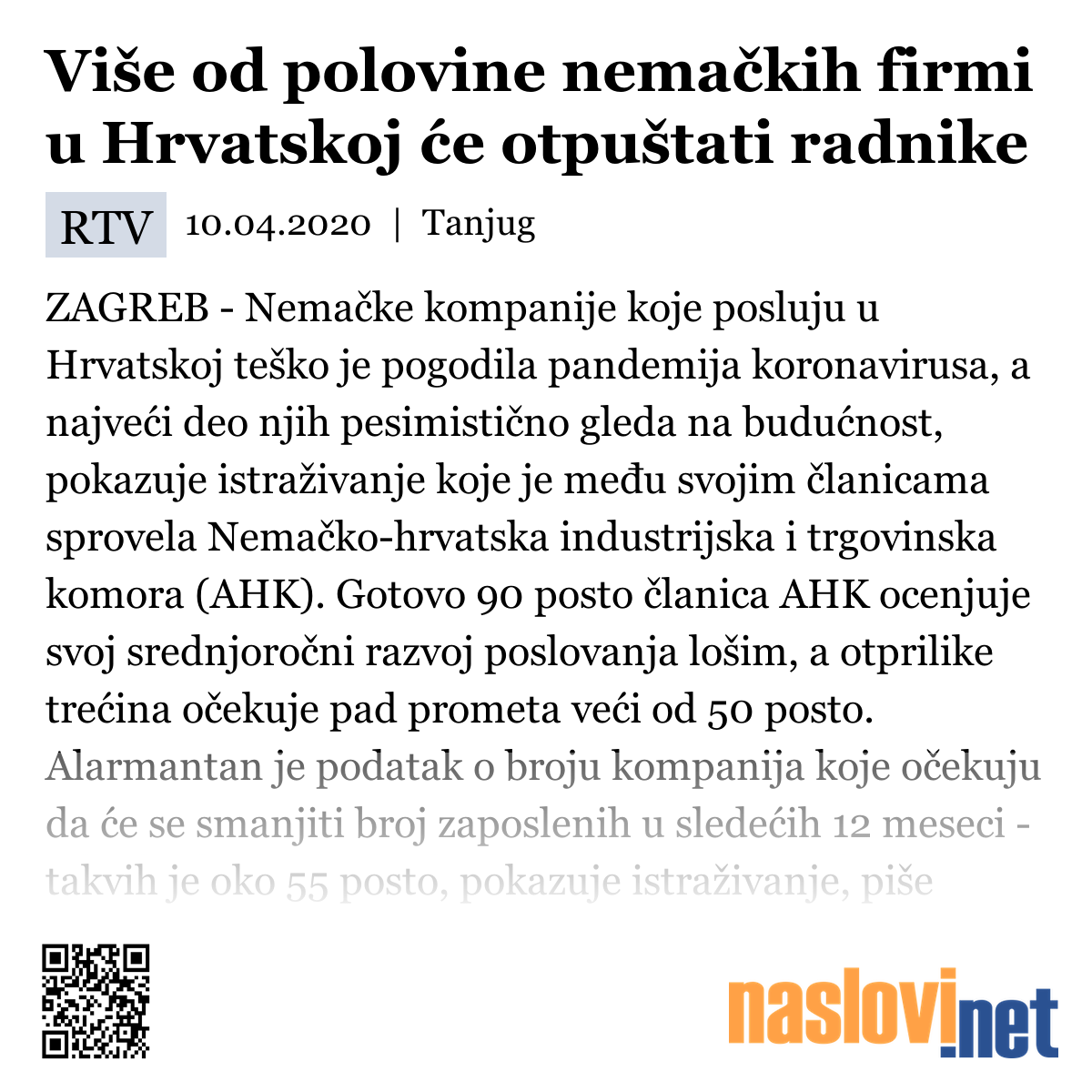 Više od polovine nemačkih firmi u Hrvatskoj će otpuštati radnike

RTV 10.04.2020 | Tanjug

ZAGREB - Nemačke kompanije koje posluju u Hrvatskoj teško je pogodila pandemija koronavirusa, a najveći deo njih pesimistično gleda na budućnost, pokazuje istraživanje koje je među svojim članicama sprovela Nemačko-hrvatska industrijska i trgovinska komora (AHK). Gotovo 90 posto članica AHK ocenjuje svoj srednjoročni razvoj poslovanja lošim, a otprilike trećina očekuje pad prometa veći od 50 posto. Alarmantan je podatak o broju kompanija koje očekuju da će se smanjiti broj zaposlenih u sledećih 12 meseci - takvih je oko 55 posto, pokazuje istraživanje, piše

naslovi.net